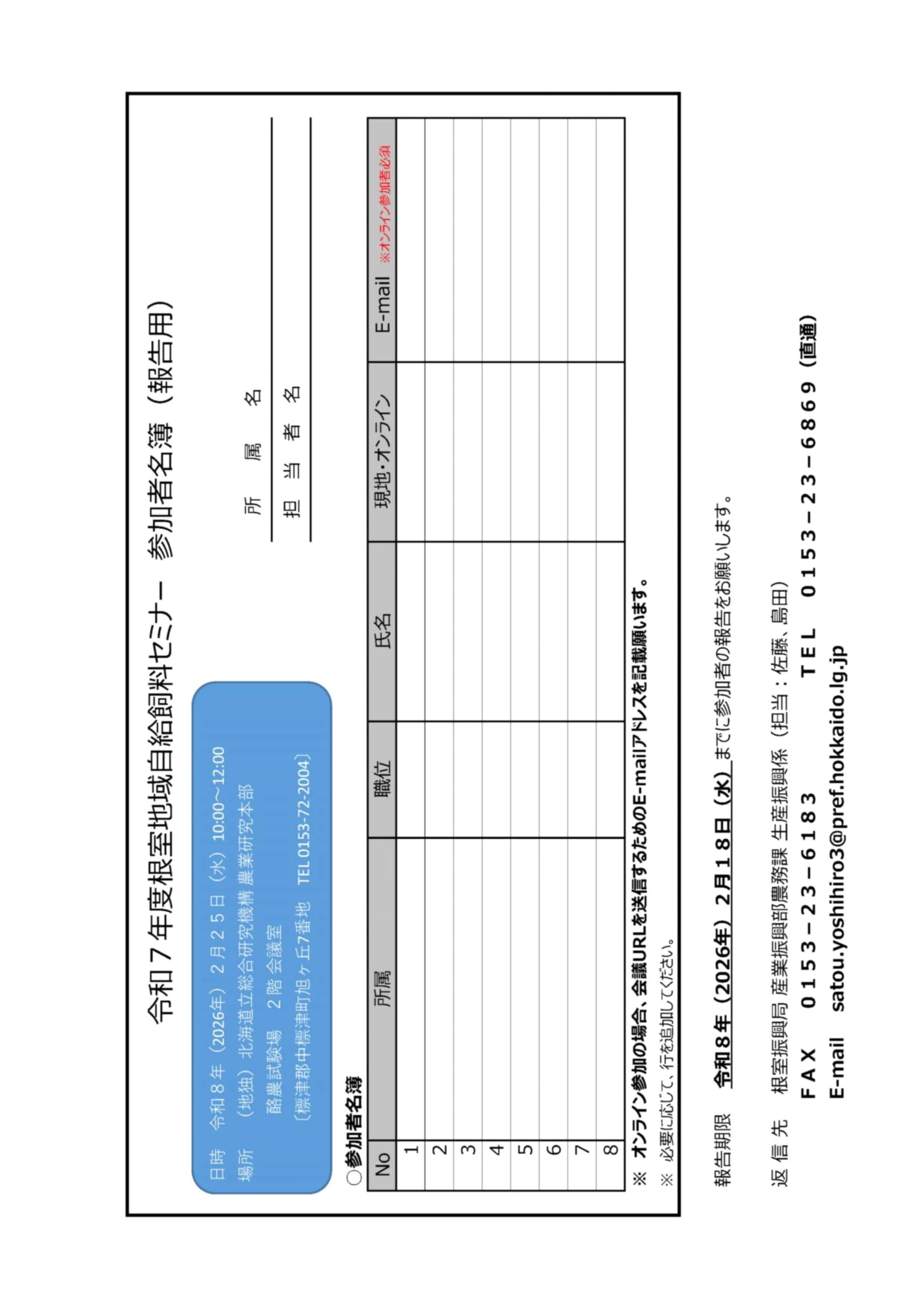 令和７年度根室地域自給飼料セミナー　参加者名簿（報告用）

日時　令和８年（2026年）２月２５日（水）10:00～12:00
場所　（地独）北海道立総合研究機構 農業研究本部 酪農試験場　２階 会議室
〔標津郡中標津町旭ヶ丘7番地　TEL 0153-72-2004〕

所　属　名

担　当　者　名

○参加者名簿

| No | 所属 | 職位 | 氏名 | 現地・オンライン | E-mail ※オンライン参加者必須 |
|---|---|---|---|---|---|
| 1 | | | | | |
| 2 | | | | | |
| 3 | | | | | |
| 4 | | | | | |
| 5 | | | | | |
| 6 | | | | | |
| 7 | | | | | |
| 8 | | | | | |

※ オンライン参加の場合、会議URLを送信するためのE-mailアドレスを記載願います。
※ 必要に応じて、行を追加してください。

報告期限　令和８年（2026年）２月１８日（水）までに参加者の報告をお願いします。

返 信 先　根室振興局 産業振興部農務課 生産振興係（担当：佐藤、島田）
FAX　０１５３－２３－６１８３　　TEL　０１５３－２３－６８６９（直通）
E-mail　satou.yoshihiro3@pref.hokkaido.lg.jp